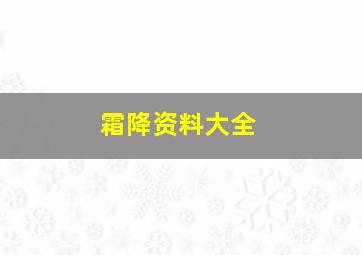 霜降资料大全